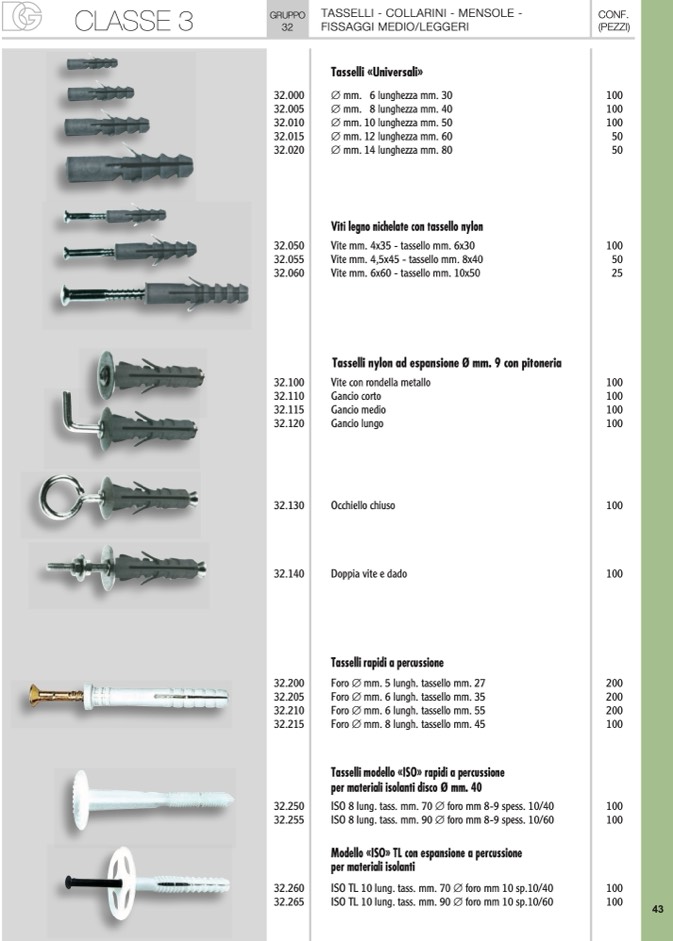 CLASSE 3

GRUPPO 32

TASSELLI - COLLARINI - MENSOLE - FISSAGGI MEDIO/LEGGERI

CONF. (PEZZI)

Tasselli «Universali»

| | | |
|---|---|---|
| 32.000 | ∅ mm. 6 lunghezza mm. 30 | 100 |
| 32.005 | ∅ mm. 8 lunghezza mm. 40 | 100 |
| 32.010 | ∅ mm. 10 lunghezza mm. 50 | 100 |
| 32.015 | ∅ mm. 12 lunghezza mm. 60 | 50 |
| 32.020 | ∅ mm. 14 lunghezza mm. 80 | 50 |

Viti legno nichelate con tassello nylon

| | | |
|---|---|---|
| 32.050 | Vite mm. 4x35 - tassello mm. 6x30 | 100 |
| 32.055 | Vite mm. 4,5x45 - tassello mm. 8x40 | 50 |
| 32.060 | Vite mm. 6x60 - tassello mm. 10x50 | 25 |

Tasselli nylon ad espansione Ø mm. 9 con pitoneria

| | | |
|---|---|---|
| 32.100 | Vite con rondella metallo | 100 |
| 32.110 | Gancio corto | 100 |
| 32.115 | Gancio medio | 100 |
| 32.120 | Gancio lungo | 100 |
| 32.130 | Occhiello chiuso | 100 |
| 32.140 | Doppia vite e dado | 100 |

Tasselli rapidi a percussione

| | | |
|---|---|---|
| 32.200 | Foro ∅ mm. 5 lungh. tassello mm. 27 | 200 |
| 32.205 | Foro ∅ mm. 6 lungh. tassello mm. 35 | 200 |
| 32.210 | Foro ∅ mm. 6 lungh. tassello mm. 55 | 200 |
| 32.215 | Foro ∅ mm. 8 lungh. tassello mm. 45 | 100 |

Tasselli modello «ISO» rapidi a percussione per materiali isolanti disco Ø mm. 40

| | | |
|---|---|---|
| 32.250 | ISO 8 lung. tass. mm. 70 ∅ foro mm 8-9 spess. 10/40 | 100 |
| 32.255 | ISO 8 lung. tass. mm. 90 ∅ foro mm 8-9 spess. 10/60 | 100 |

Modello «ISO» TL con espansione a percussione per materiali isolanti

| | | |
|---|---|---|
| 32.260 | ISO TL 10 lung. tass. mm. 70 ∅ foro mm 10 sp.10/40 | 100 |
| 32.265 | ISO TL 10 lung. tass. mm. 90 ∅ foro mm 10 sp.10/60 | 100 |

43